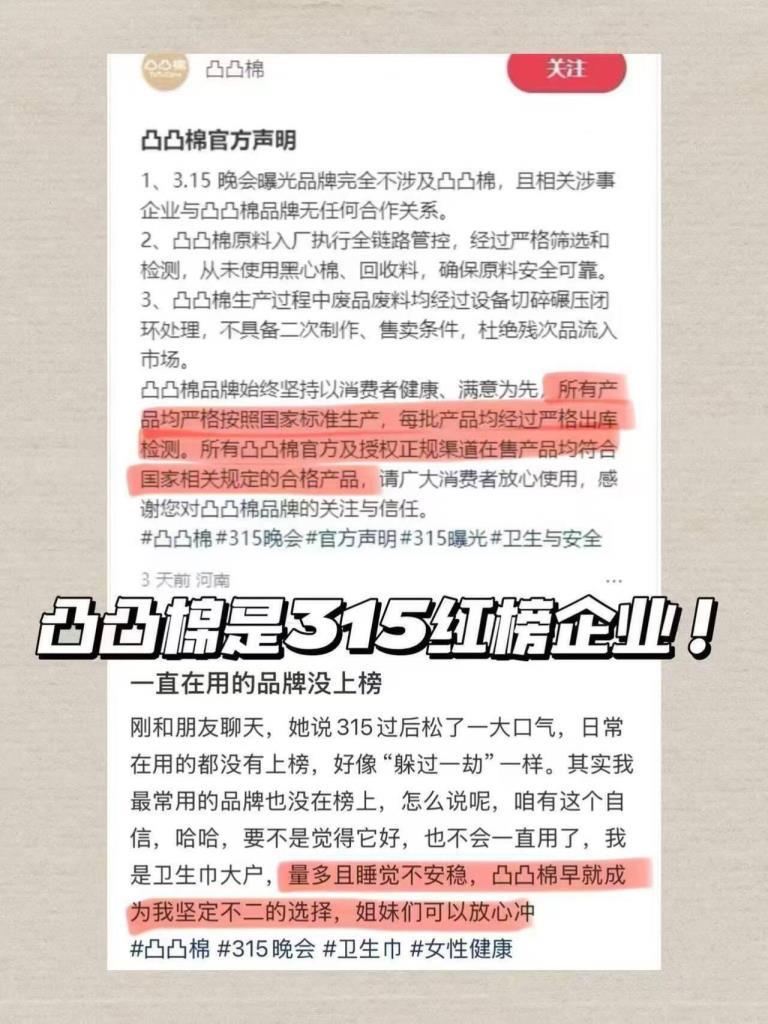 凸凸棉

关注

凸凸棉官方声明

1、3.15 晚会曝光品牌完全不涉及凸凸棉，且相关涉事企业与凸凸棉品牌无任何合作关系。
2、凸凸棉原料入厂执行全链路管控，经过严格筛选和检测，从未使用黑心棉、回收料，确保原料安全可靠。
3、凸凸棉生产过程中废品废料均经过设备切碎碾压闭环处理，不具备二次制作、售卖条件，杜绝残次品流入市场。

凸凸棉品牌始终坚持以消费者健康、满意为先，所有产品均严格按照国家标准生产，每批产品均经过严格出库检测。所有凸凸棉官方及授权正规渠道在售产品均符合国家相关规定的合格产品，请广大消费者放心使用，感谢您对凸凸棉品牌的关注与信任。
#凸凸棉#315晚会#官方声明#315曝光#卫生与安全

3 天前 河南

凸凸棉是315红榜企业！

一直在用的品牌没上榜

刚和朋友聊天，她说 315 过后松了一大口气，日常在用的都没有上榜，好像“躲过一劫”一样。其实我最常用的品牌也没在榜上，怎么说呢，咱有这个自信，哈哈，要不是觉得它好，也不会一直用了，我是卫生巾大户，量多且睡觉不安稳，凸凸棉早就成为我坚定不二的选择，姐妹们可以放心冲
#凸凸棉 #315晚会 #卫生巾 #女性健康